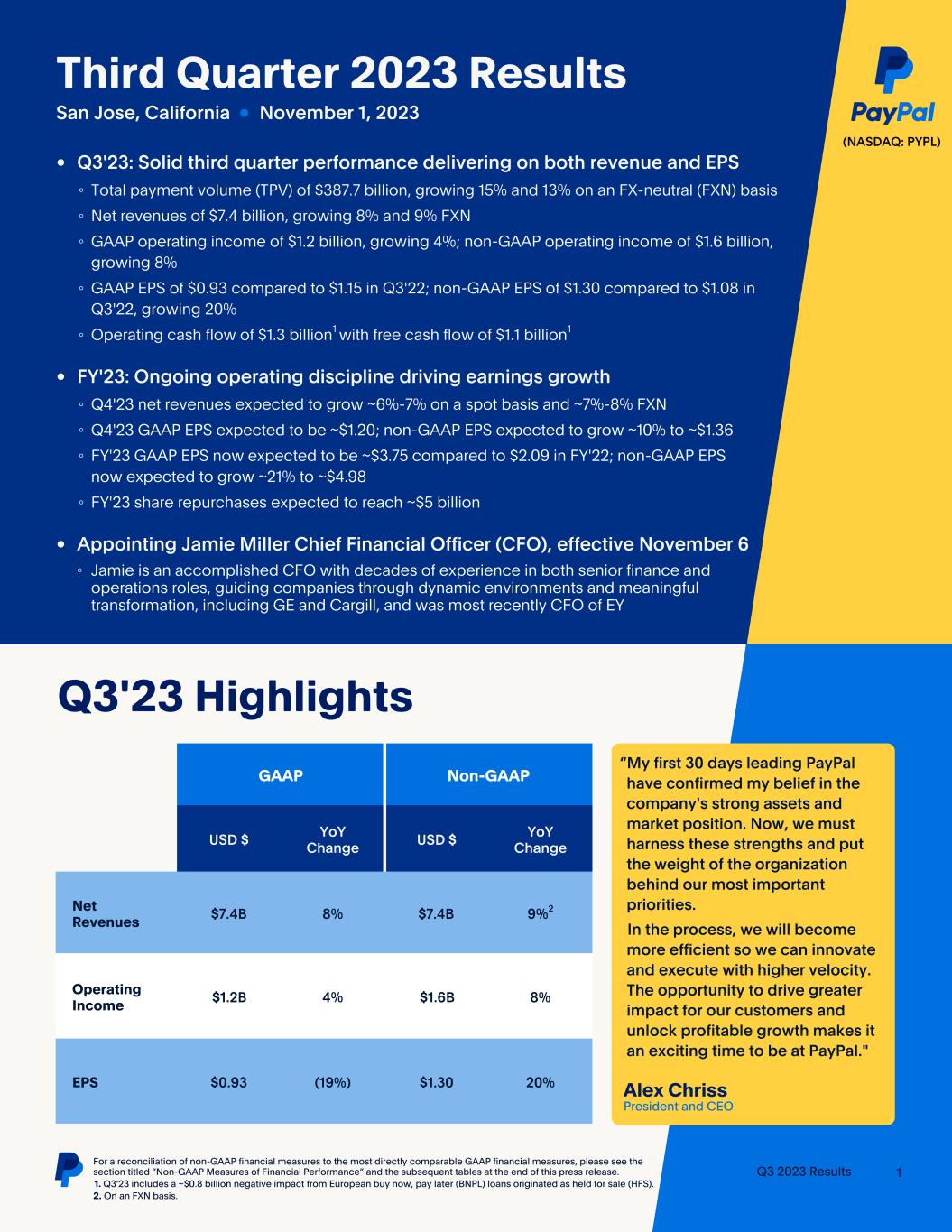 Third Quarter 2023 Results

San Jose, California • November 1, 2023

PayPal
(NASDAQ: PYPL)

• Q3'23: Solid third quarter performance delivering on both revenue and EPS
◦ Total payment volume (TPV) of $387.7 billion, growing 15% and 13% on an FX-neutral (FXN) basis
◦ Net revenues of $7.4 billion, growing 8% and 9% FXN
◦ GAAP operating income of $1.2 billion, growing 4%; non-GAAP operating income of $1.6 billion, growing 8%
◦ GAAP EPS of $0.93 compared to $1.15 in Q3'22; non-GAAP EPS of $1.30 compared to $1.08 in Q3'22, growing 20%
◦ Operating cash flow of $1.3 billion$^{1}$ with free cash flow of $1.1 billion$^{1}$

• FY'23: Ongoing operating discipline driving earnings growth
◦ Q4'23 net revenues expected to grow ~6%-7% on a spot basis and ~7%-8% FXN
◦ Q4'23 GAAP EPS expected to be ~$1.20; non-GAAP EPS expected to grow ~10% to ~$1.36
◦ FY'23 GAAP EPS now expected to be ~$3.75 compared to $2.09 in FY'22; non-GAAP EPS now expected to grow ~21% to ~$4.98
◦ FY'23 share repurchases expected to reach ~$5 billion

• Appointing Jamie Miller Chief Financial Officer (CFO), effective November 6
◦ Jamie is an accomplished CFO with decades of experience in both senior finance and operations roles, guiding companies through dynamic environments and meaningful transformation, including GE and Cargill, and was most recently CFO of EY

Q3'23 Highlights

| | GAAP | | Non-GAAP | |
|---|---|---|---|---|
| | USD $ | YoY Change | USD $ | YoY Change |
| Net Revenues | $7.4B | 8% | $7.4B | 9%$^{2}$ |
| Operating Income | $1.2B | 4% | $1.6B | 8% |
| EPS | $0.93 | (19%) | $1.30 | 20% |

"My first 30 days leading PayPal have confirmed my belief in the company's strong assets and market position. Now, we must harness these strengths and put the weight of the organization behind our most important priorities.

In the process, we will become more efficient so we can innovate and execute with higher velocity. The opportunity to drive greater impact for our customers and unlock profitable growth makes it an exciting time to be at PayPal."

Alex Chriss
President and CEO

For a reconciliation of non-GAAP financial measures to the most directly comparable GAAP financial measures, please see the section titled "Non-GAAP Measures of Financial Performance" and the subsequent tables at the end of this press release.
1. Q3'23 includes a ~$0.8 billion negative impact from European buy now, pay later (BNPL) loans originated as held for sale (HFS).
2. On an FXN basis.

Q3 2023 Results 1